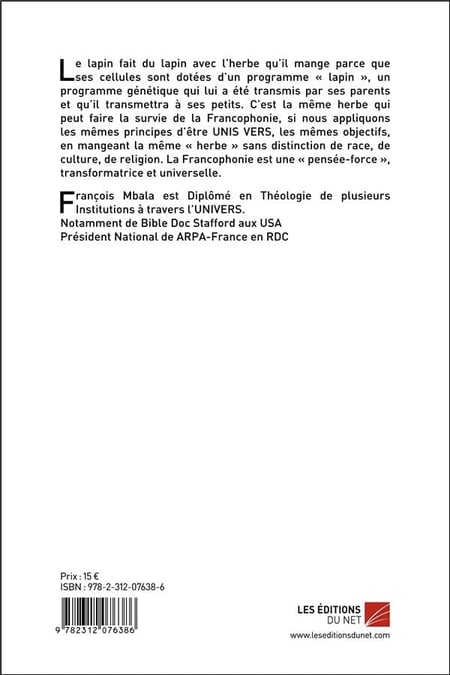 Le lapin fait du lapin avec l'herbe qu'il mange parce que ses cellules sont dotées d'un programme « lapin », un programme génétique qui lui a été transmis par ses parents et qu'il transmettra à ses petits. C'est la même herbe qui peut faire la survie de la Francophonie, si nous appliquons les mêmes principes d'être UNIS VERS, les mêmes objectifs, en mangeant la même « herbe » sans distinction de race, de culture, de religion. La Francophonie est une « pensée-force », transformatrice et universelle.

François Mbala est Diplômé en Théologie de plusieurs Institutions à travers l'UNIVERS.
Notamment de Bible Doc Stafford aux USA
Président National de ARPA-France en RDC

Prix : 15 €
ISBN : 978-2-312-07638-6

9 782312 076386

LES ÉDITIONS DU NET
www.leseditionsdunet.com